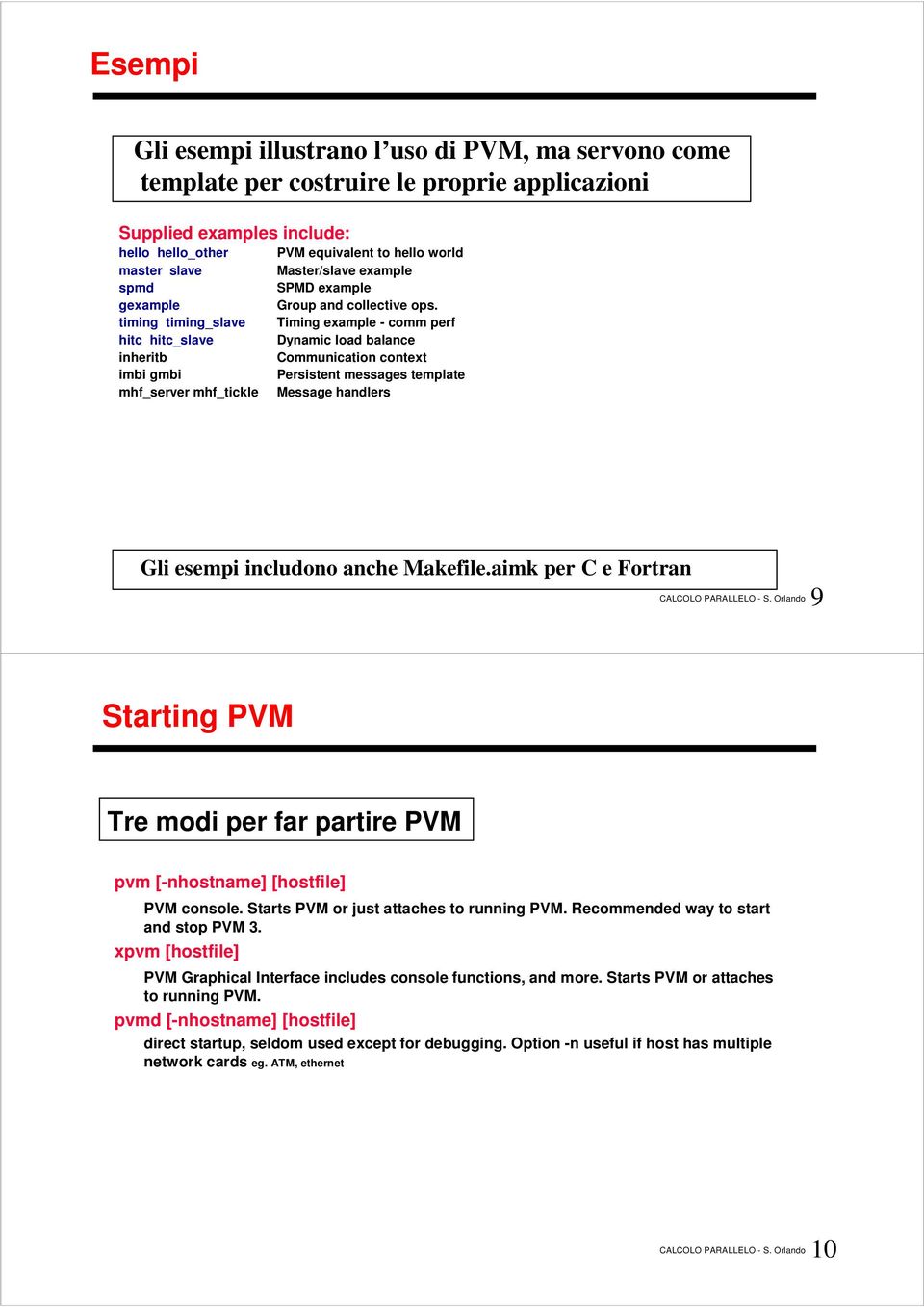 Esempi

Gli esempi illustrano l’uso di PVM, ma servono come template per costruire le proprie applicazioni

Supplied examples include:

| | |
|---|---|
| hello hello_other | PVM equivalent to hello world |
| master slave | Master/slave example |
| spmd | SPMD example |
| gexample | Group and collective ops. |
| timing timing_slave | Timing example - comm perf |
| hitc hitc_slave | Dynamic load balance |
| inheritb | Communication context |
| imbi gmbi | Persistent messages template |
| mhf_server mhf_tickle | Message handlers |

Gli esempi includono anche Makefile.aimk per C e Fortran

CALCOLO PARALLELO - S. Orlando 9

Starting PVM

Tre modi per far partire PVM

pvm [-nhostname] [hostfile]

PVM console. Starts PVM or just attaches to running PVM. Recommended way to start and stop PVM 3.

xpvm [hostfile]

PVM Graphical Interface includes console functions, and more. Starts PVM or attaches to running PVM.

pvmd [-nhostname] [hostfile]

direct startup, seldom used except for debugging. Option -n useful if host has multiple network cards eg. ATM, ethernet

CALCOLO PARALLELO - S. Orlando 10